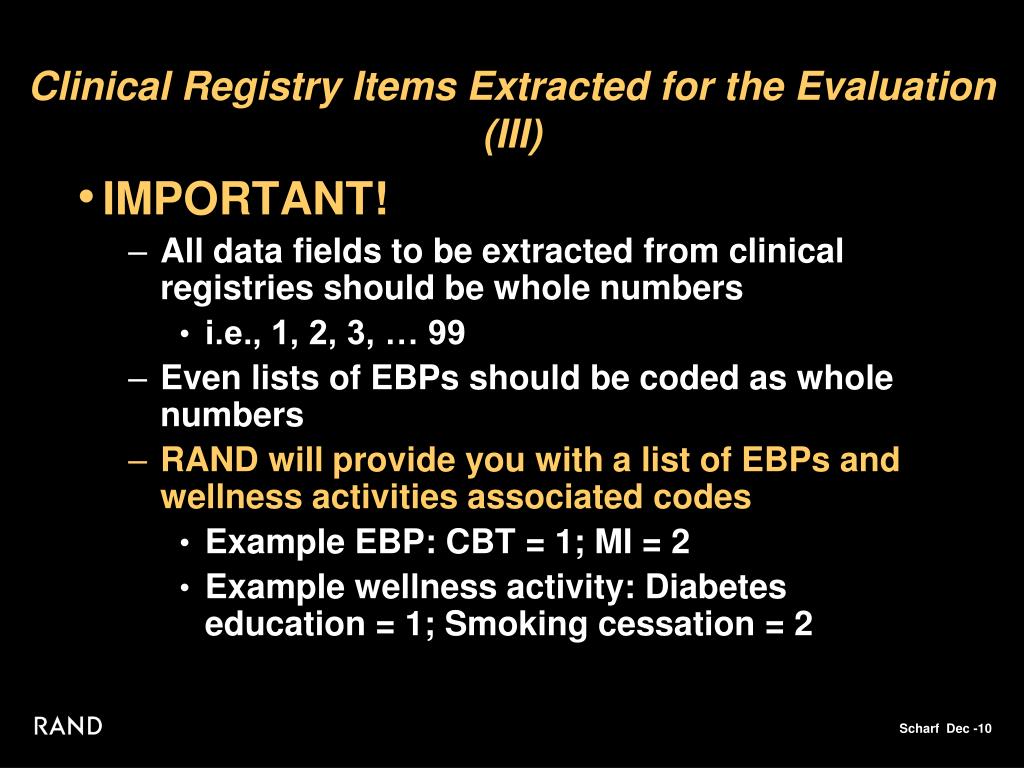 Clinical Registry Items Extracted for the Evaluation (III)

• IMPORTANT!
– All data fields to be extracted from clinical registries should be whole numbers
• i.e., 1, 2, 3, … 99
– Even lists of EBPs should be coded as whole numbers
– RAND will provide you with a list of EBPs and wellness activities associated codes
• Example EBP: CBT = 1; MI = 2
• Example wellness activity: Diabetes education = 1; Smoking cessation = 2

RAND

Scharf Dec -10